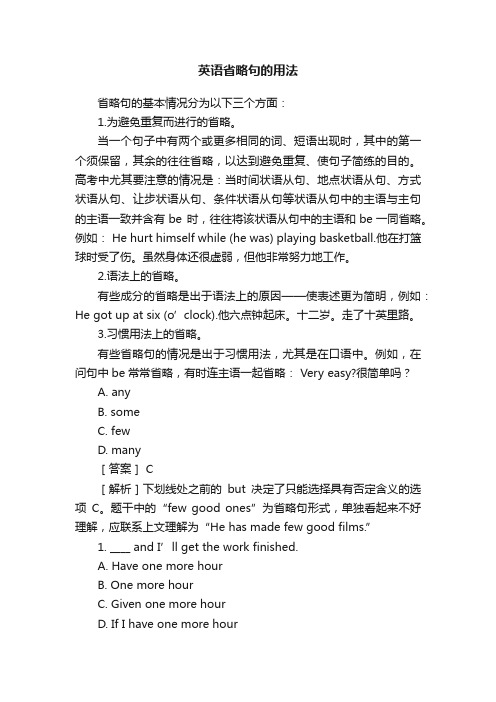 英语省略句的用法

省略句的基本情况分为以下三个方面：

1.为避免重复而进行的省略。

当一个句子中有两个或更多相同的词、短语出现时，其中的第一个须保留，其余的往往省略，以达到避免重复、使句子简练的目的。高考中尤其要注意的情况是：当时间状语从句、地点状语从句、方式状语从句、让步状语从句、条件状语从句等状语从句中的主语与主句的主语一致并含有 be 时，往往将该状语从句中的主语和 be 一同省略。例如： He hurt himself while (he was) playing basketball.他在打篮球时受了伤。虽然身体还很虚弱，但他非常努力地工作。

2.语法上的省略。

有些成分的省略是出于语法上的原因——使表述更为简明，例如：He got up at six (o’ clock).他六点钟起床。十二岁。走了十英里路。

3.习惯用法上的省略。

有些省略句的情况是出于习惯用法，尤其是在口语中。例如，在问句中 be 常常省略，有时连主语一起省略： Very easy?很简单吗？

A. any

B. some

C. few

D. many

［答案］ C

［解析］下划线处之前的 but 决定了只能选择具有否定含义的选项 C。题干中的 “few good ones” 为省略句形式，单独看起来不好理解，应联系上文理解为 “He has made few good films.”

1. ____ and I’ ll get the work finished.

A. Have one more hour

B. One more hour

C. Given one more hour

D. If I have one more hour